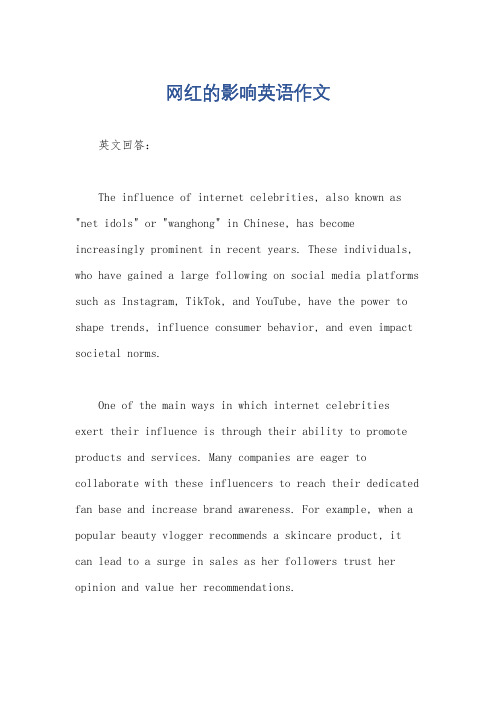 网红的影响英语作文

英文回答：

The influence of internet celebrities, also known as "net idols" or "wanghong" in Chinese, has become increasingly prominent in recent years. These individuals, who have gained a large following on social media platforms such as Instagram, TikTok, and YouTube, have the power to shape trends, influence consumer behavior, and even impact societal norms.

One of the main ways in which internet celebrities exert their influence is through their ability to promote products and services. Many companies are eager to collaborate with these influencers to reach their dedicated fan base and increase brand awareness. For example, when a popular beauty vlogger recommends a skincare product, it can lead to a surge in sales as her followers trust her opinion and value her recommendations.